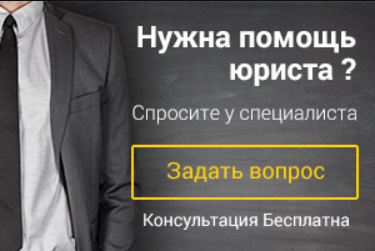 Нужна помощь юриста ?

Спросите у специалиста

Задать вопрос

Консультация Бесплатна